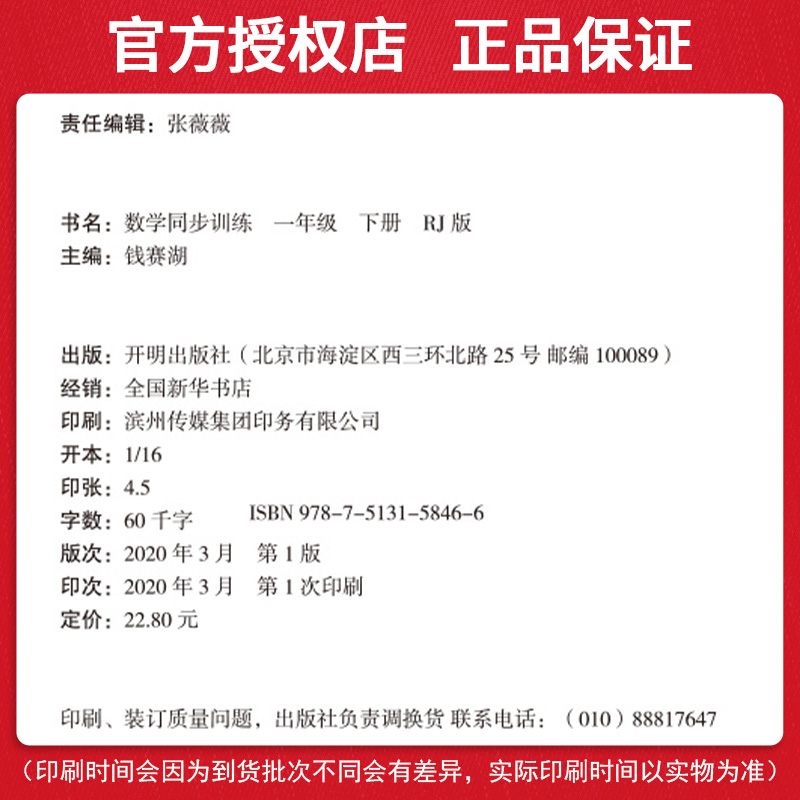 官方授权店 正品保证

责任编辑：张薇薇

书名：数学同步训练 一年级 下册 RJ 版
主编：钱赛湖

出版：开明出版社（北京市海淀区西三环北路 25 号 邮编 100089）
经销：全国新华书店
印刷：滨州传媒集团印务有限公司
开本：1/16
印张：4.5
字数：60 千字 ISBN 978-7-5131-5846-6
版次：2020 年 3 月 第 1 版
印次：2020 年 3 月 第 1 次印刷
定价：22.80 元

印刷、装订质量问题，出版社负责调换货 联系电话：（010）88817647

（印刷时间会因为到货批次不同会有差异，实际印刷时间以实物为准）